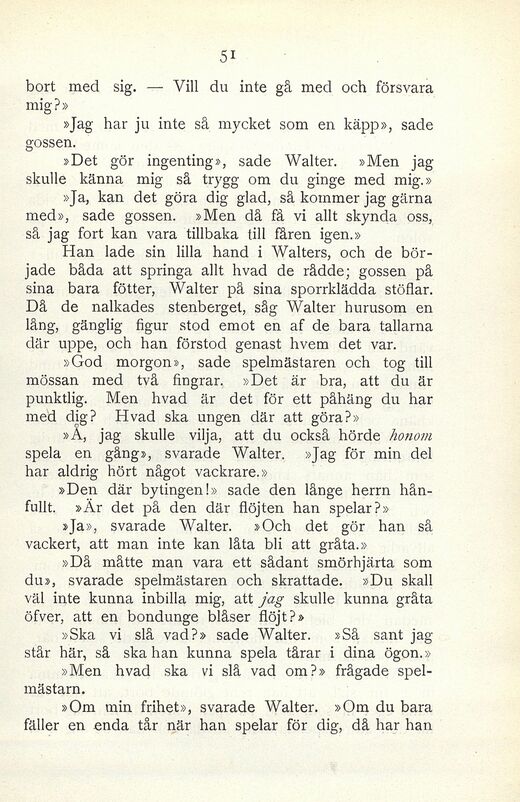 51

bort med sig. — Vill du inte gå med och försvara mig?»

»Jag har ju inte så mycket som en käpp», sade gossen.

»Det gör ingenting», sade Walter. »Men jag skulle känna mig så trygg om du ginge med mig.»

»Ja, kan det göra dig glad, så kommer jag gärna med», sade gossen. »Men då få vi allt skynda oss, så jag fort kan vara tillbaka till fåren igen.»

Han lade sin lilla hand i Walters, och de började båda att springa allt hvad de rådde; gossen på sina bara fötter, Walter på sina sporrklädda stöflar. Då de nalkades stenberget, såg Walter hurusom en lång, gänglig figur stod emot en af de bara tallarna där uppe, och han förstod genast hvem det var.

»God morgon», sade spelmästaren och tog till mössan med två fingrar. »Det är bra, att du är punktlig. Men hvad är det för ett påhäng du har med dig? Hvad ska ungen där att göra?»

»Å, jag skulle vilja, att du också hörde honom spela en gång», svarade Walter. »Jag för min del har aldrig hört något vackrare.»

»Den där bytingen!» sade den långe herrn hånfullt. »Är det på den där flöjten han spelar?»

»Ja», svarade Walter. »Och det gör han så vackert, att man inte kan låta bli att gråta.»

»Då måtte man vara ett sådant smörhjärta som du», svarade spelmästaren och skrattade. »Du skall väl inte kunna inbilla mig, att jag skulle kunna gråta öfver, att en bondunge blåser flöjt?»

»Ska vi slå vad?» sade Walter. »Så sant jag står här, så ska han kunna spela tårar i dina ögon.»

»Men hvad ska vi slå vad om?» frågade spelmästarn.

»Om min frihet», svarade Walter. »Om du bara fäller en enda tår när han spelar för dig, då har han